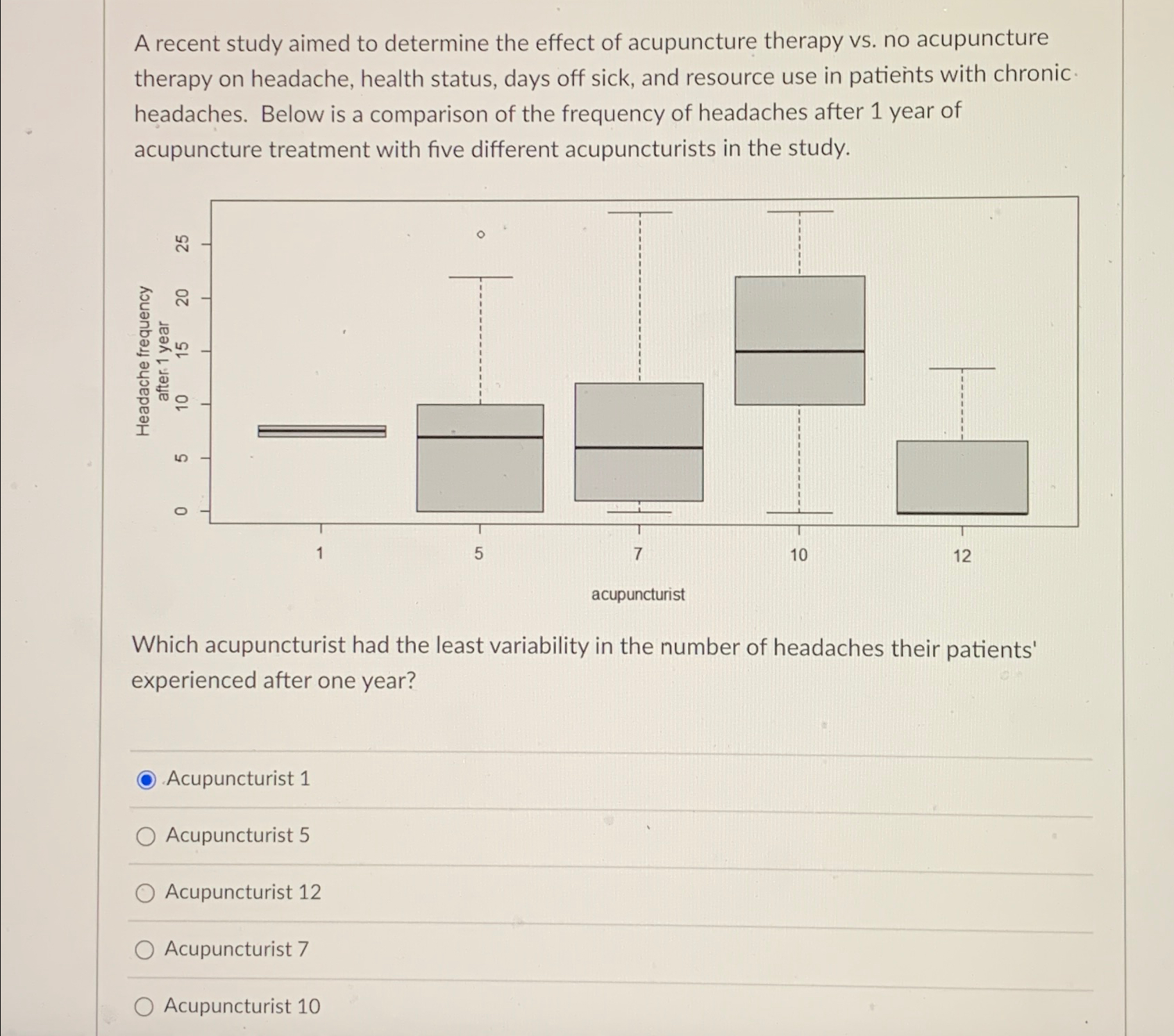 A recent study aimed to determine the effect of acupuncture therapy vs. no acupuncture therapy on headache, health status, days off sick, and resource use in patients with chronic headaches. Below is a comparison of the frequency of headaches after 1 year of acupuncture treatment with five different acupuncturists in the study.

Headache frequency after 1 year

0
5
10
15
20
25

1
5
7
10
12

acupuncturist

Which acupuncturist had the least variability in the number of headaches their patients' experienced after one year?

Acupuncturist 1

Acupuncturist 5

Acupuncturist 12

Acupuncturist 7

Acupuncturist 10